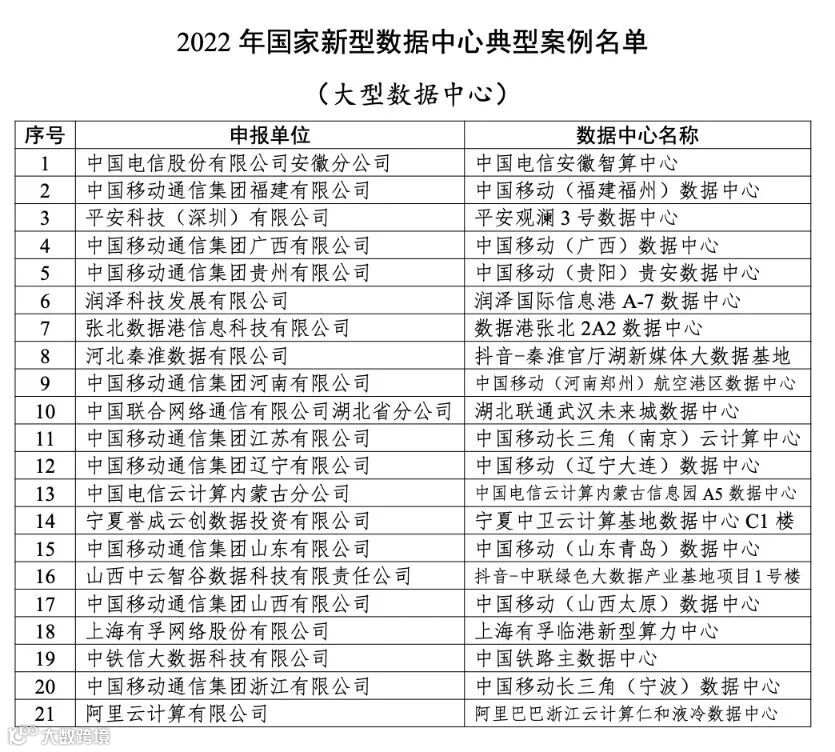 2022 年国家新型数据中心典型案例名单

（大型数据中心）

| 序号 | 申报单位 | 数据中心名称 |
|---|---|---|
| 1 | 中国电信股份有限公司安徽分公司 | 中国电信安徽智算中心 |
| 2 | 中国移动通信集团福建有限公司 | 中国移动（福建福州）数据中心 |
| 3 | 平安科技（深圳）有限公司 | 平安观澜 3 号数据中心 |
| 4 | 中国移动通信集团广西有限公司 | 中国移动（广西）数据中心 |
| 5 | 中国移动通信集团贵州有限公司 | 中国移动（贵阳）贵安数据中心 |
| 6 | 润泽科技发展有限公司 | 润泽国际信息港 A-7 数据中心 |
| 7 | 张北数据港信息科技有限公司 | 数据港张北 2A2 数据中心 |
| 8 | 河北秦淮数据有限公司 | 抖音-秦淮官厅湖新媒体大数据基地 |
| 9 | 中国移动通信集团河南有限公司 | 中国移动（河南郑州）航空港区数据中心 |
| 10 | 中国联合网络通信有限公司湖北省分公司 | 湖北联通武汉未来城数据中心 |
| 11 | 中国移动通信集团江苏有限公司 | 中国移动长三角（南京）云计算中心 |
| 12 | 中国移动通信集团辽宁有限公司 | 中国移动（辽宁大连）数据中心 |
| 13 | 中国电信云计算内蒙古分公司 | 中国电信云计算内蒙古信息园 A5 数据中心 |
| 14 | 宁夏誉成云创数据投资有限公司 | 宁夏中卫云计算基地数据中心 C1 楼 |
| 15 | 中国移动通信集团山东有限公司 | 中国移动（山东青岛）数据中心 |
| 16 | 山西中云智谷数据科技有限责任公司 | 抖音-中联绿色大数据产业基地项目 1 号楼 |
| 17 | 中国移动通信集团山西有限公司 | 中国移动（山西太原）数据中心 |
| 18 | 上海有孚网络股份有限公司 | 上海有孚临港新型算力中心 |
| 19 | 中铁信大数据科技有限公司 | 中国铁路主数据中心 |
| 20 | 中国移动通信集团浙江有限公司 | 中国移动长三角（宁波）数据中心 |
| 21 | 阿里云计算有限公司 | 阿里巴巴浙江云计算仁和液冷数据中心 |

大数跨境